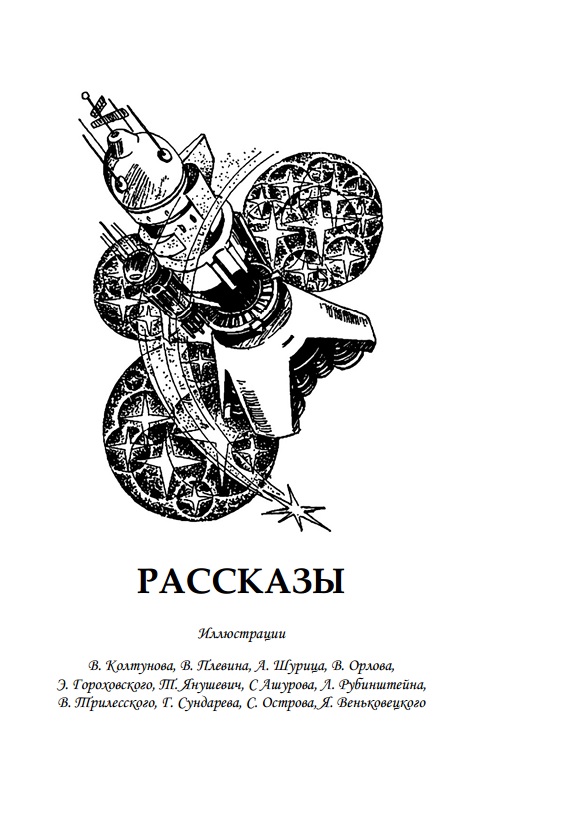 РАССКАЗЫ

Иллюстрации

В. Колтунова, В. Плевина, А. Шурица, В. Орлова, Э. Гороховского, Т. Янушевич, С Ашурова, Л. Рубинштейна, В. Трилесского, Г. Сундарева, С. Острова, Я. Веньковецкого